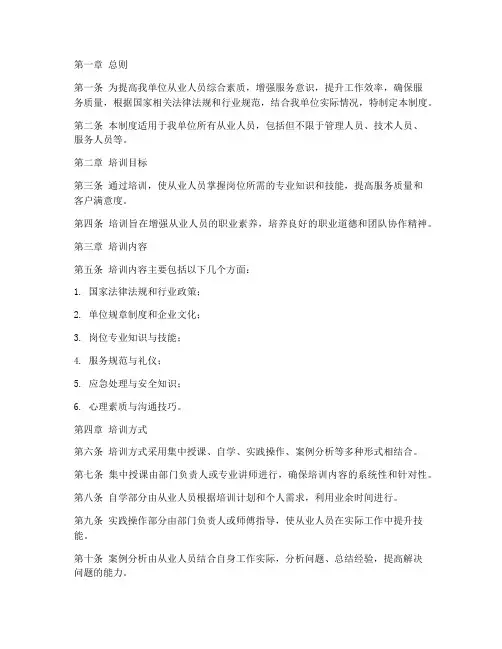 第一章 总则

第一条 为提高我单位从业人员综合素质，增强服务意识，提升工作效率，确保服务质量，根据国家相关法律法规和行业规范，结合我单位实际情况，特制定本制度。

第二条 本制度适用于我单位所有从业人员，包括但不限于管理人员、技术人员、服务人员等。

第二章 培训目标

第三条 通过培训，使从业人员掌握岗位所需的专业知识和技能，提高服务质量和客户满意度。

第四条 培训旨在增强从业人员的职业素养，培养良好的职业道德和团队协作精神。

第三章 培训内容

第五条 培训内容主要包括以下几个方面：

1. 国家法律法规和行业政策；

2. 单位规章制度和企业文化；

3. 岗位专业知识与技能；

4. 服务规范与礼仪；

5. 应急处理与安全知识；

6. 心理素质与沟通技巧。

第四章 培训方式

第六条 培训方式采用集中授课、自学、实践操作、案例分析等多种形式相结合。

第七条 集中授课由部门负责人或专业讲师进行，确保培训内容的系统性和针对性。

第八条 自学部分由从业人员根据培训计划和个人需求，利用业余时间进行。

第九条 实践操作部分由部门负责人或师傅指导，使从业人员在实际工作中提升技能。

第十条 案例分析由从业人员结合自身工作实际，分析问题、总结经验，提高解决问题的能力。